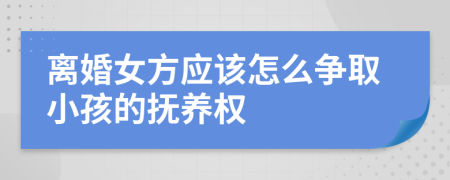 离婚女方应该怎么争取小孩的抚养权